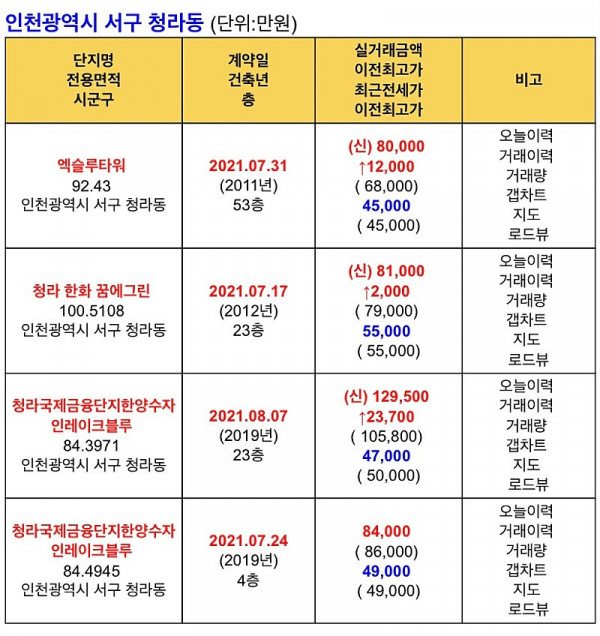 인천광역시 서구 청라동 (단위:만원)

| 단지명 전용면적 시군구 | 계약일 건축년 층 | 실거래금액 이전최고가 최근전세가 이전최고가 | 비고 |
|---|---|---|---|
| 엑슬루타워 92.43 인천광역시 서구 청라동 | 2021.07.31 (2011년) 53층 | (신) 80,000 ↑12,000 ( 68,000) 45,000 ( 45,000) | 오늘이력 거래이력 거래량 갭차트 지도 로드뷰 |
| 청라 한화 꿈에그린 100.5108 인천광역시 서구 청라동 | 2021.07.17 (2012년) 23층 | (신) 81,000 ↑2,000 ( 79,000) 55,000 ( 55,000) | 오늘이력 거래이력 거래량 갭차트 지도 로드뷰 |
| 청라국제금융단지한양수자인레이크블루 84.3971 인천광역시 서구 청라동 | 2021.08.07 (2019년) 23층 | (신) 129,500 ↑23,700 ( 105,800) 47,000 ( 50,000) | 오늘이력 거래이력 거래량 갭차트 지도 로드뷰 |
| 청라국제금융단지한양수자인레이크블루 84.4945 인천광역시 서구 청라동 | 2021.07.24 (2019년) 4층 | 84,000 ( 86,000) 49,000 ( 49,000) | 오늘이력 거래이력 거래량 갭차트 지도 로드뷰 |